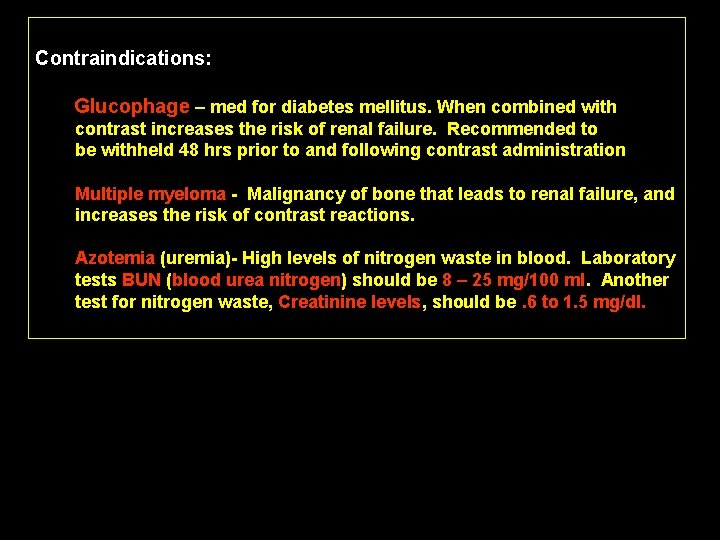 Contraindications:

Glucophage – med for diabetes mellitus. When combined with contrast increases the risk of renal failure. Recommended to be withheld 48 hrs prior to and following contrast administration

Multiple myeloma - Malignancy of bone that leads to renal failure, and increases the risk of contrast reactions.

Azotemia (uremia)- High levels of nitrogen waste in blood. Laboratory tests BUN (blood urea nitrogen) should be 8 – 25 mg/100 ml. Another test for nitrogen waste, Creatinine levels, should be .6 to 1.5 mg/dl.